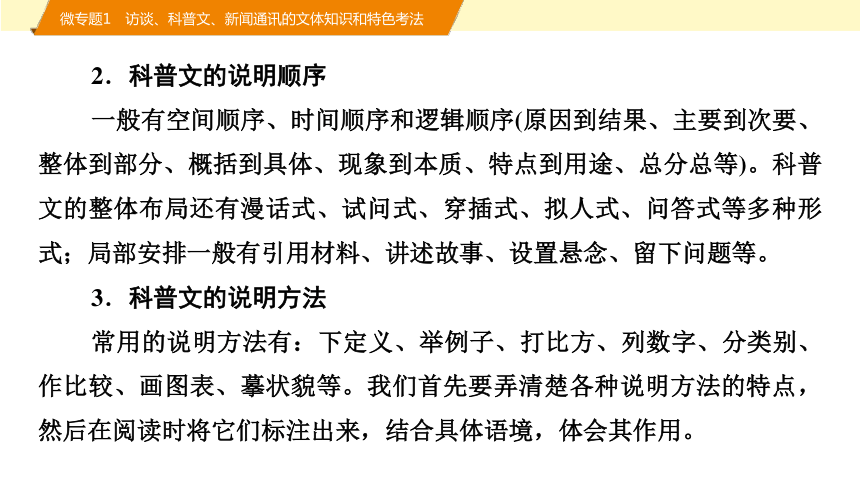 微专题1　访谈、科普文、新闻通讯的文体知识和特色考法

2．科普文的说明顺序

一般有空间顺序、时间顺序和逻辑顺序(原因到结果、主要到次要、整体到部分、概括到具体、现象到本质、特点到用途、总分总等)。科普文的整体布局还有漫话式、试问式、穿插式、拟人式、问答式等多种形式；局部安排一般有引用材料、讲述故事、设置悬念、留下问题等。

3．科普文的说明方法

常用的说明方法有：下定义、举例子、打比方、列数字、分类别、作比较、画图表、摹状貌等。我们首先要弄清楚各种说明方法的特点，然后在阅读时将它们标注出来，结合具体语境，体会其作用。